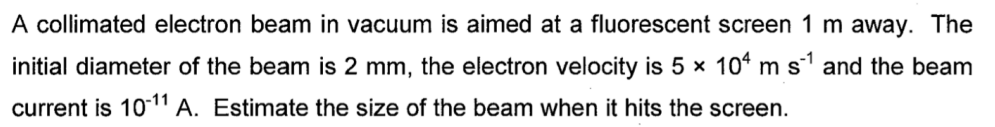 A collimated electron beam in vacuum is aimed at a fluorescent screen 1 m away. The initial diameter of the beam is 2 mm, the electron velocity is $5 \times 10^4$ m s$^{-1}$ and the beam current is $10^{-11}$ A. Estimate the size of the beam when it hits the screen.